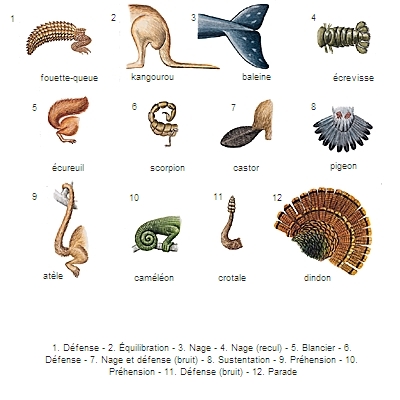 1
fouette-queue

2
kangourou

3
baleine

4
écrevisse

5
écureuil

6
scorpion

7
castor

8
pigeon

9
atèle

10
caméléon

11
crotale

12
dindon

1. Défense - 2. Équilibration - 3. Nage - 4. Nage (recul) - 5. Blancier - 6. Défense - 7. Nage et défense (bruit) - 8. Sustentation - 9. Préhension - 10. Préhension - 11. Défense (bruit) - 12. Parade